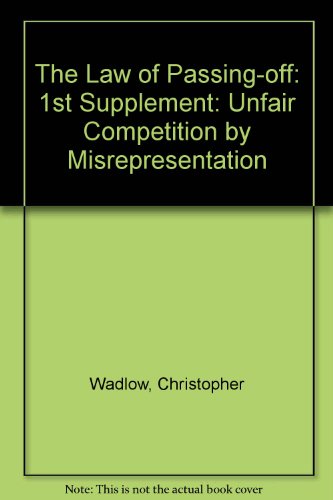 The Law of Passing-off: 1st Supplement: Unfair Competition by Misrepresentation

Wadlow, Christopher

Note: This is not the actual book cover